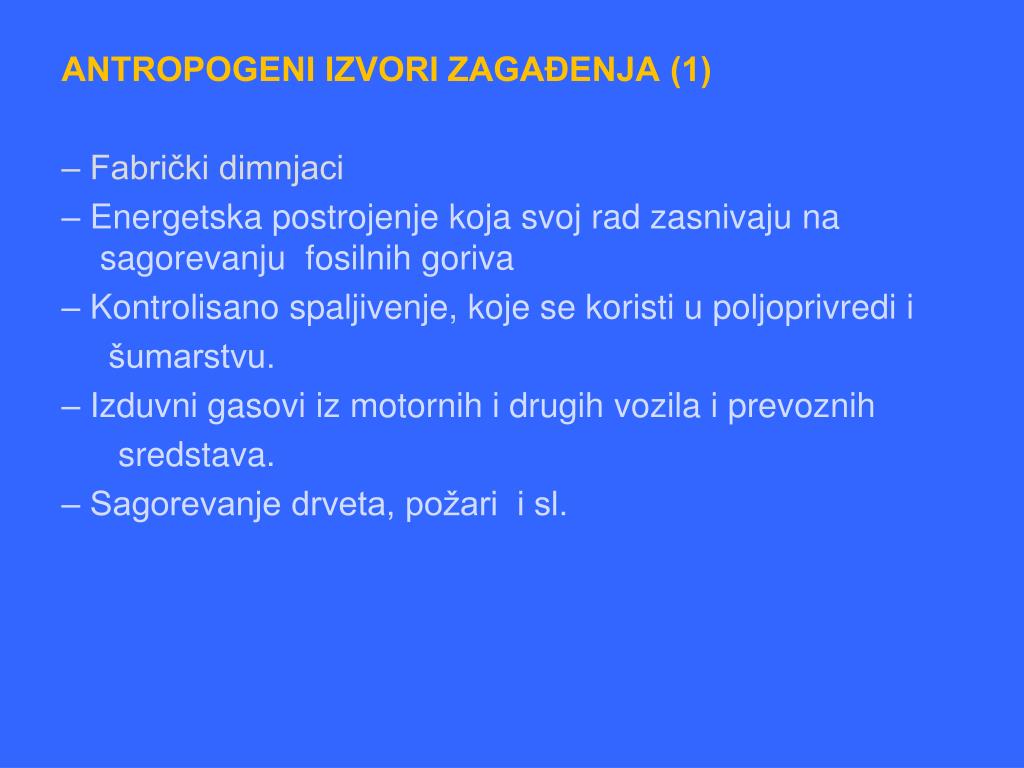 ANTROPOGENI IZVORI ZAGAĐENJA (1)

– Fabrički dimnjaci

– Energetska postrojenje koja svoj rad zasnivaju na sagorevanju fosilnih goriva

– Kontrolisano spaljivenje, koje se koristi u poljoprivredi i šumarstvu.

– Izduvni gasovi iz motornih i drugih vozila i prevoznih sredstava.

– Sagorevanje drveta, požari i sl.